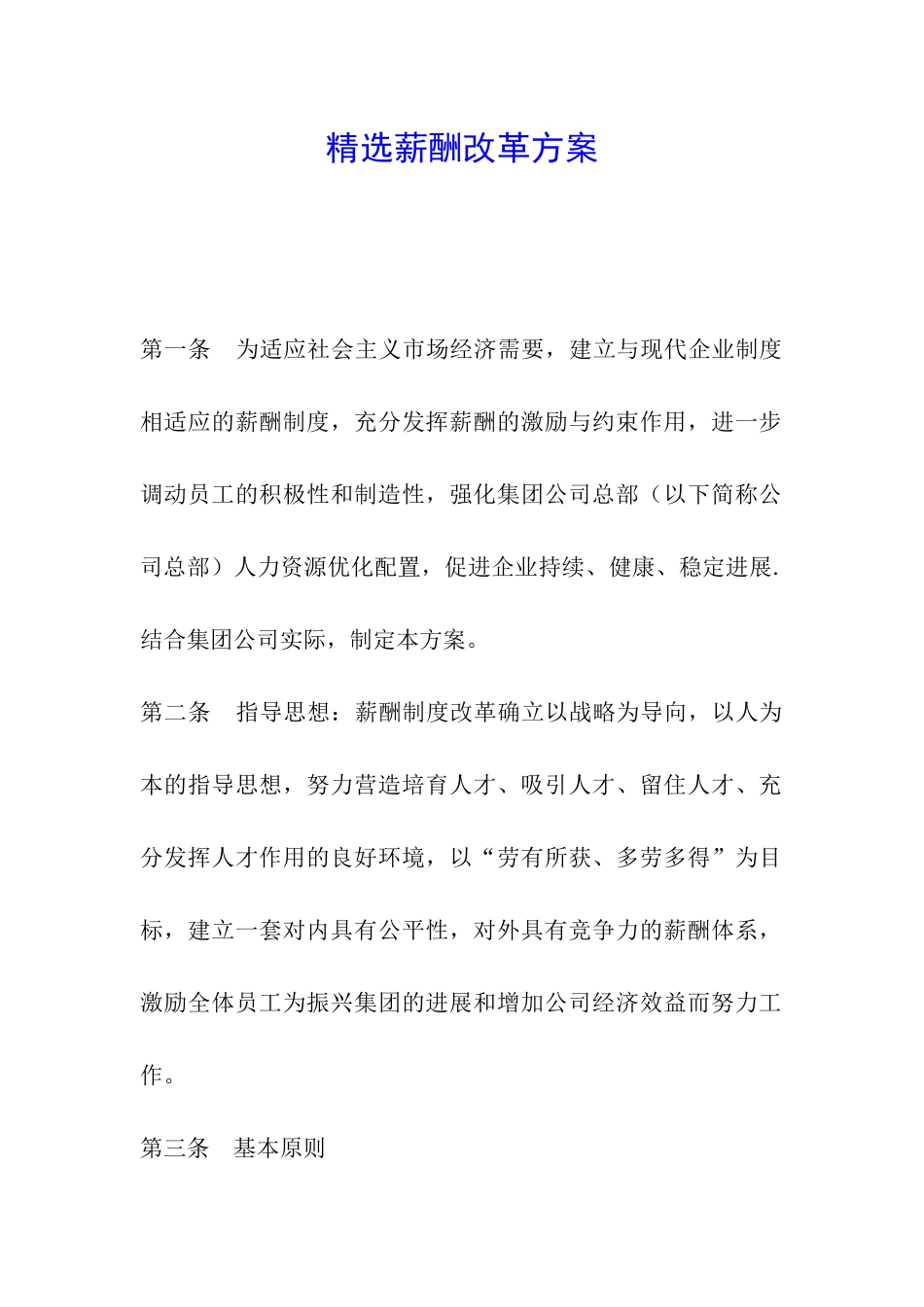 精选薪酬改革方案

第一条　为适应社会主义市场经济需要，建立与现代企业制度相适应的薪酬制度，充分发挥薪酬的激励与约束作用，进一步调动员工的积极性和制造性，强化集团公司总部（以下简称公司总部）人力资源优化配置，促进企业持续、健康、稳定进展.结合集团公司实际，制定本方案。

第二条　指导思想：薪酬制度改革确立以战略为导向，以人为本的指导思想，努力营造培育人才、吸引人才、留住人才、充分发挥人才作用的良好环境，以“劳有所获、多劳多得”为目标，建立一套对内具有公平性，对外具有竞争力的薪酬体系，激励全体员工为振兴集团的进展和增加公司经济效益而努力工作。

第三条　基本原则